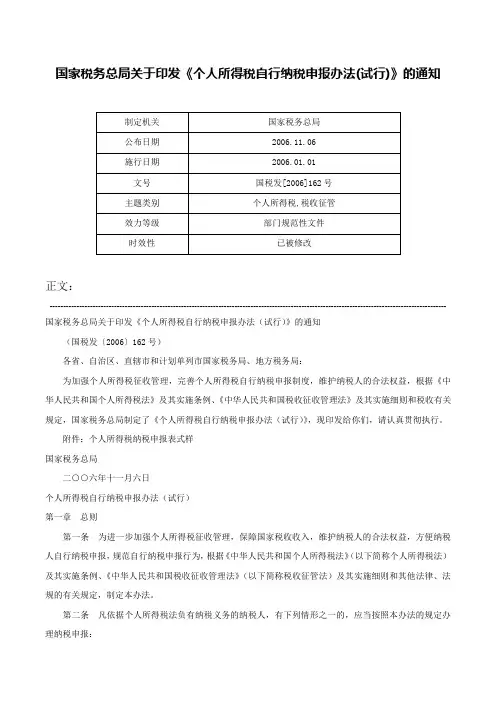 国家税务总局关于印发《个人所得税自行纳税申报办法(试行)》的通知

| 制定机关 | 国家税务总局 |
|---|---|
| 公布日期 | 2006.11.06 |
| 施行日期 | 2006.01.01 |
| 文号 | 国税发[2006]162号 |
| 主题类别 | 个人所得税,税收征管 |
| 效力等级 | 部门规范性文件 |
| 时效性 | 已被修改 |

正文:

国家税务总局关于印发《个人所得税自行纳税申报办法（试行）》的通知

（国税发〔2006〕162号）

各省、自治区、直辖市和计划单列市国家税务局、地方税务局:

为加强个人所得税征收管理，完善个人所得税自行纳税申报制度，维护纳税人的合法权益，根据《中华人民共和国个人所得税法》及其实施条例、《中华人民共和国税收征收管理法》及其实施细则和税收有关规定，国家税务总局制定了《个人所得税自行纳税申报办法（试行）》，现印发给你们，请认真贯彻执行。

附件：个人所得税纳税申报表式样

国家税务总局

二〇〇六年十一月六日

个人所得税自行纳税申报办法（试行）

第一章　总则

第一条　为进一步加强个人所得税征收管理，保障国家税收收入，维护纳税人的合法权益，方便纳税人自行纳税申报，规范自行纳税申报行为，根据《中华人民共和国个人所得税法》（以下简称个人所得税法）及其实施条例、《中华人民共和国税收征收管理法》（以下简称税收征管法）及其实施细则和其他法律、法规的有关规定，制定本办法。

第二条　凡依据个人所得税法负有纳税义务的纳税人，有下列情形之一的，应当按照本办法的规定办理纳税申报：